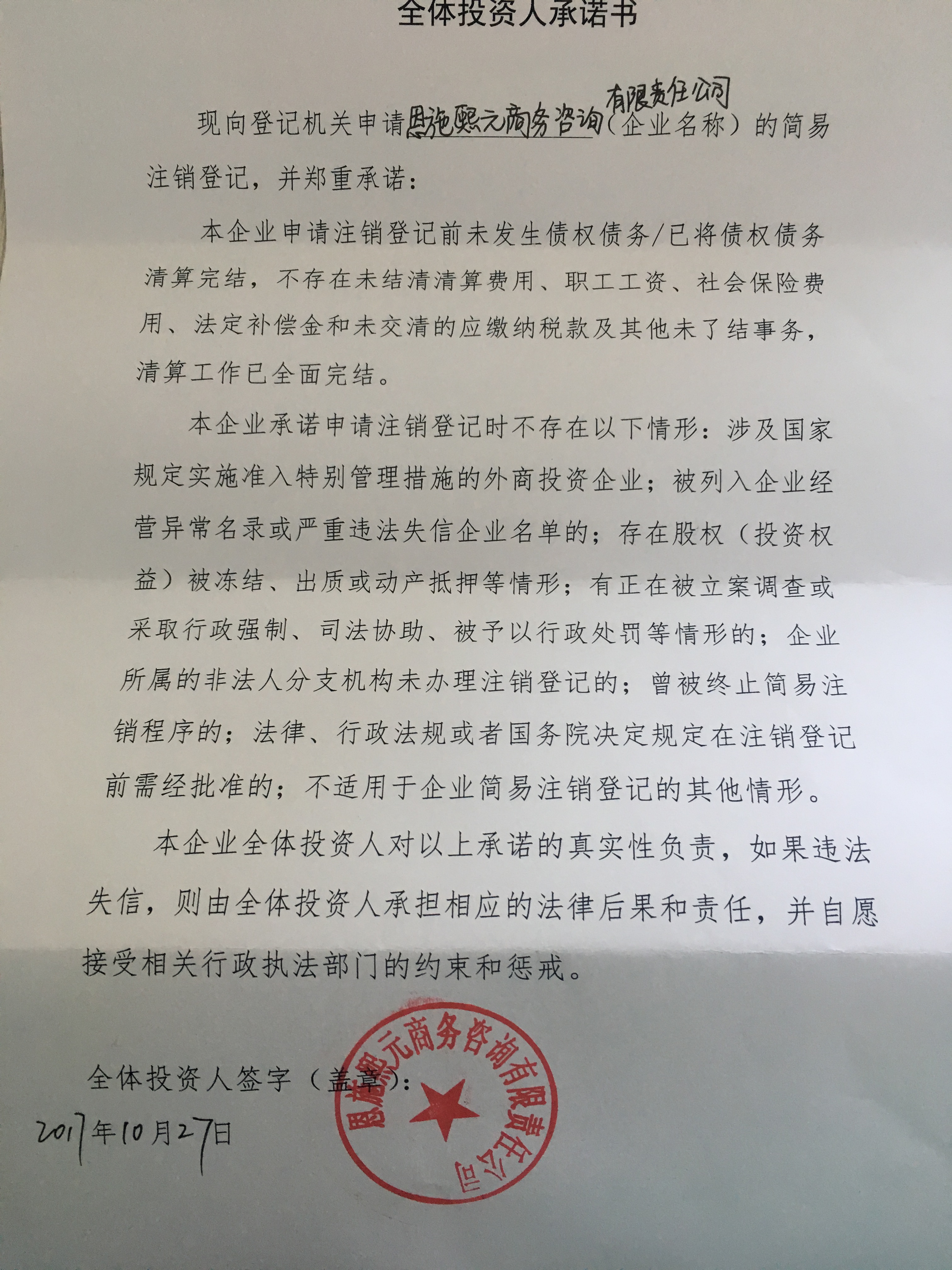 全体投资人承诺书

现向登记机关申请恩施熙元商务咨询有限责任公司（企业名称）的简易注销登记，并郑重承诺：

本企业申请注销登记前未发生债权债务/已将债权债务清算完结，不存在未结清清算费用、职工工资、社会保险费用、法定补偿金和未交清的应缴纳税款及其他未了结事务，清算工作已全面完结。

本企业承诺申请注销登记时不存在以下情形：涉及国家规定实施准入特别管理措施的外商投资企业；被列入企业经营异常名录或严重违法失信企业名单的；存在股权（投资权益）被冻结、出质或动产抵押等情形；有正在被立案调查或采取行政强制、司法协助、被予以行政处罚等情形的；企业所属的非法人分支机构未办理注销登记的；曾被终止简易注销程序的；法律、行政法规或者国务院决定规定在注销登记前需经批准的；不适用于企业简易注销登记的其他情形。

本企业全体投资人对以上承诺的真实性负责，如果违法失信，则由全体投资人承担相应的法律后果和责任，并自愿接受相关行政执法部门的约束和惩戒。

全体投资人签字（盖章）：
恩施熙元商务咨询有限责任公司
2017年10月27日